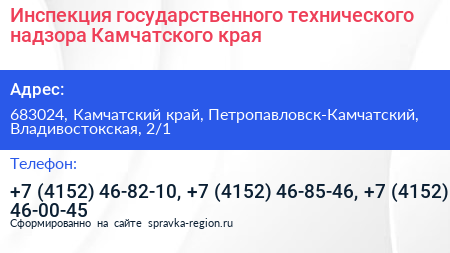 Инспекция государственного технического надзора Камчатского края

Адрес:

683024, Камчатский край, Петропавловск-Камчатский, Владивостокская, 2/1

Телефон:

+7 (4152) 46-82-10, +7 (4152) 46-85-46, +7 (4152) 46-00-45

Сформированно на сайте spravka-region.ru